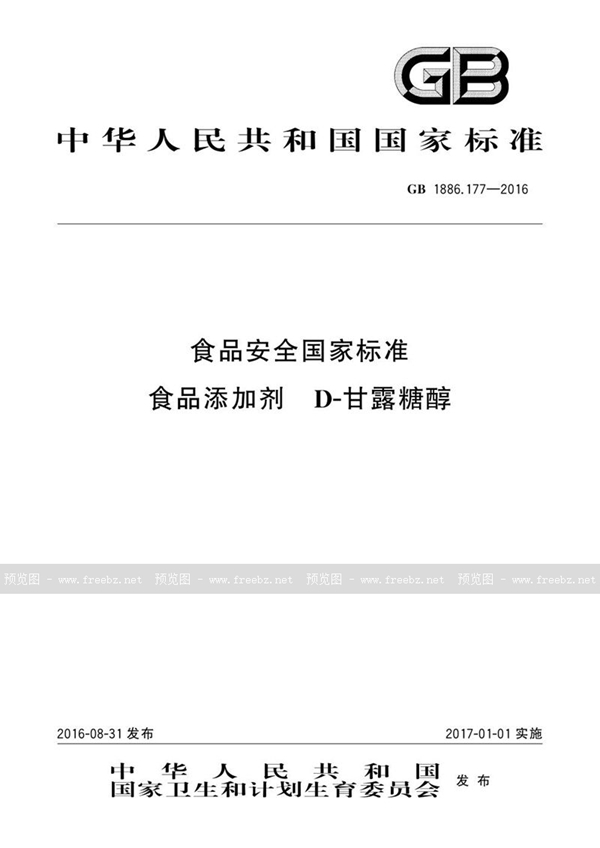 GB

中华人民共和国国家标准

GB 1886.177—2016

食品安全国家标准
食品添加剂 D-甘露糖醇

预览图 - www.freebz.net 预览图 - www.freebz.net 预览图 - www.freebz.net 预览图 - www.freebz.net

2016-08-31 发布 2017-01-01 实施

中华人民共和国
国家卫生和计划生育委员会 发布